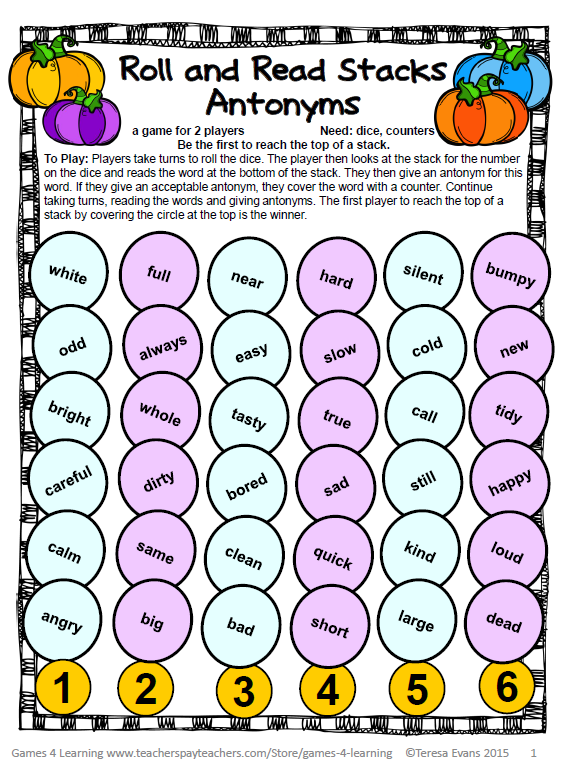 Roll and Read Stacks Antonyms

a game for 2 players Need: dice, counters
Be the first to reach the top of a stack.

To Play: Players take turns to roll the dice. The player then looks at the stack for the number on the dice and reads the word at the bottom of the stack. They then give an antonym for this word. If they give an acceptable antonym, they cover the word with a counter. Continue taking turns, reading the words and giving antonyms. The first player to reach the top of a stack by covering the circle at the top is the winner.

white
odd
bright
careful
calm
angry
1

full
always
whole
dirty
same
big
2

near
easy
tasty
bored
clean
bad
3

hard
slow
true
sad
quick
short
4

silent
cold
call
still
kind
large
5

bumpy
new
tidy
happy
loud
dead
6

Games 4 Learning www.teacherspayteachers.com/Store/games-4-learning ©Teresa Evans 2015 1